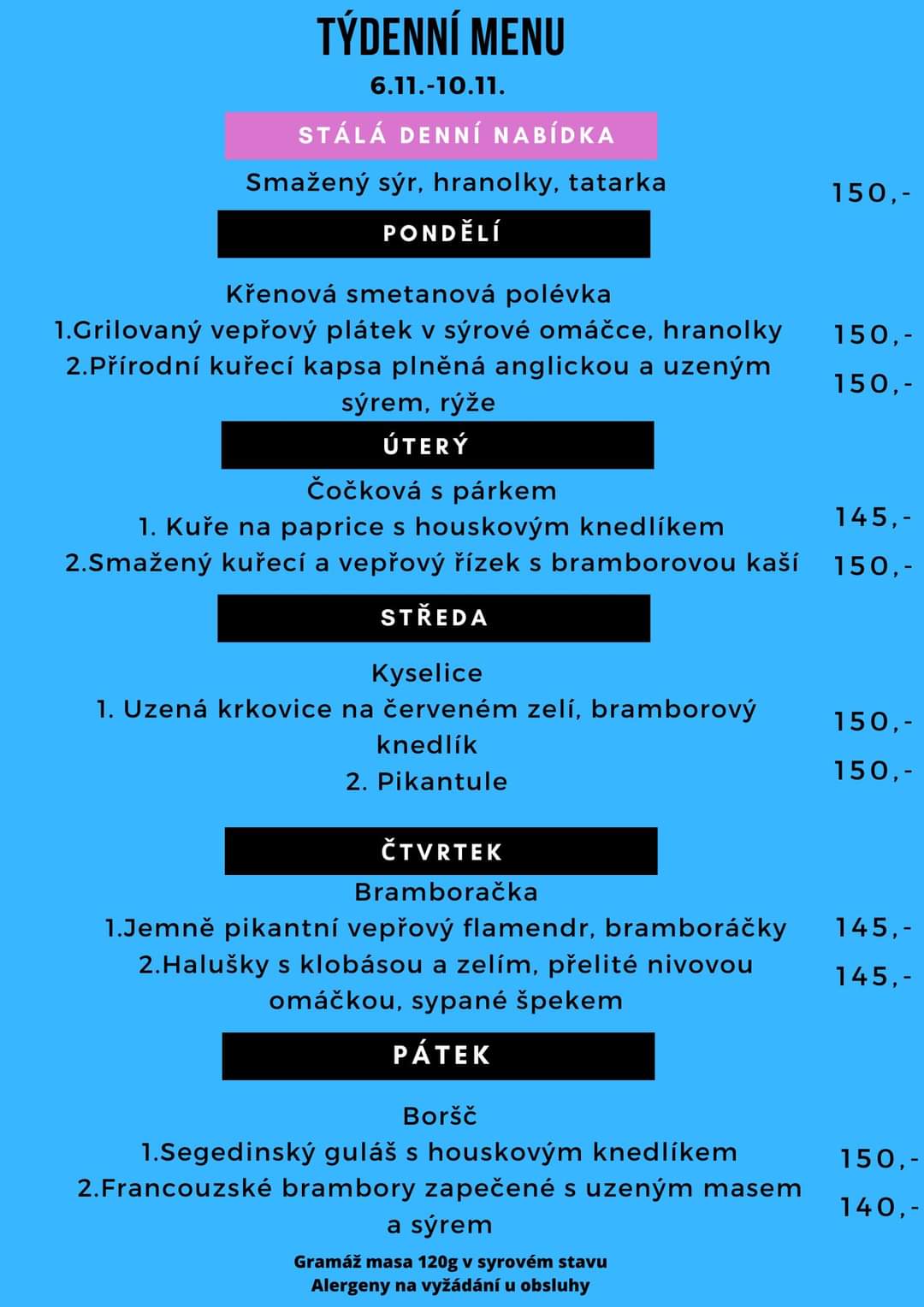 TÝDENNÍ MENU
6.11.-10.11.

STÁLÁ DENNÍ NABÍDKA
Smažený sýr, hranolky, tatarka 150,-

PONDĚLÍ
Křenová smetanová polévka
1.Grilovaný vepřový plátek v sýrové omáčce, hranolky 150,-
2.Přírodní kuřecí kapsa plněná anglickou a uzeným sýrem, rýže 150,-

ÚTERÝ
Čočková s párkem
1. Kuře na paprice s houskovým knedlíkem 145,-
2.Smažený kuřecí a vepřový řízek s bramborovou kaší 150,-

STŘEDA
Kyselice
1. Uzená krkovice na červeném zelí, bramborový knedlík 150,-
2. Pikantule 150,-

ČTVRTEK
Bramboračka
1.Jemně pikantní vepřový flamendr, bramboráčky 145,-
2.Halušky s klobásou a zelím, přelité nivovou omáčkou, sypané špekem 145,-

PÁTEK
Boršč
1.Segedinský guláš s houskovým knedlíkem 150,-
2.Francouzské brambory zapečené s uzeným masem a sýrem 140,-

Gramáž masa 120g v syrovém stavu
Alergeny na vyžádání u obsluhy